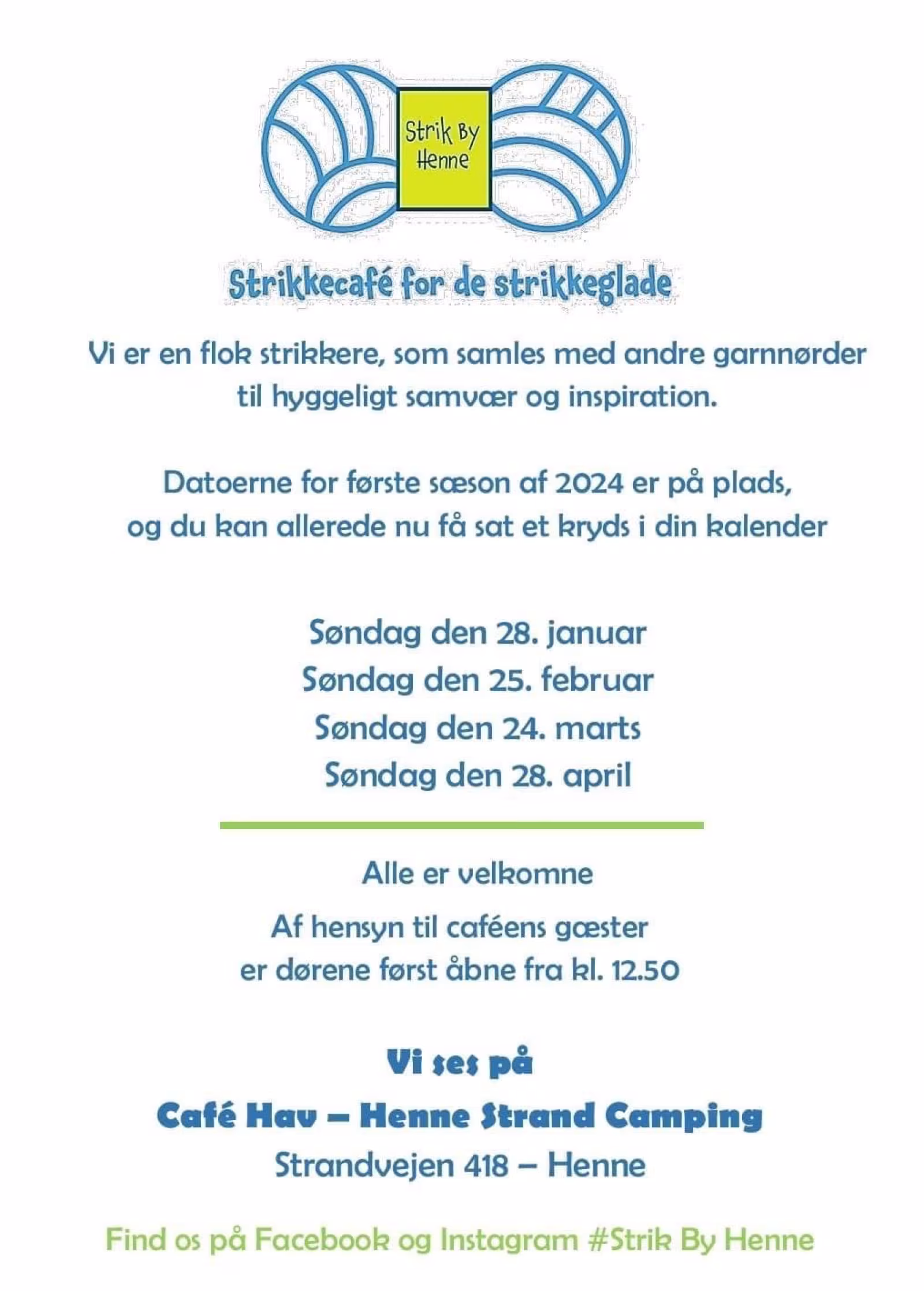 Strik By Henne

Strikkecafé for de strikkeglade

Vi er en flok strikkere, som samles med andre garnnørder til hyggeligt samvær og inspiration.

Datoerne for første sæson af 2024 er på plads, og du kan allerede nu få sat et kryds i din kalender

Søndag den 28. januar
Søndag den 25. februar
Søndag den 24. marts
Søndag den 28. april

Alle er velkomne

Af hensyn til caféens gæster er dørene først åbne fra kl. 12.50

Vi ses på
Café Hav – Henne Strand Camping
Strandvejen 418 – Henne

Find os på Facebook og Instagram #Strik By Henne